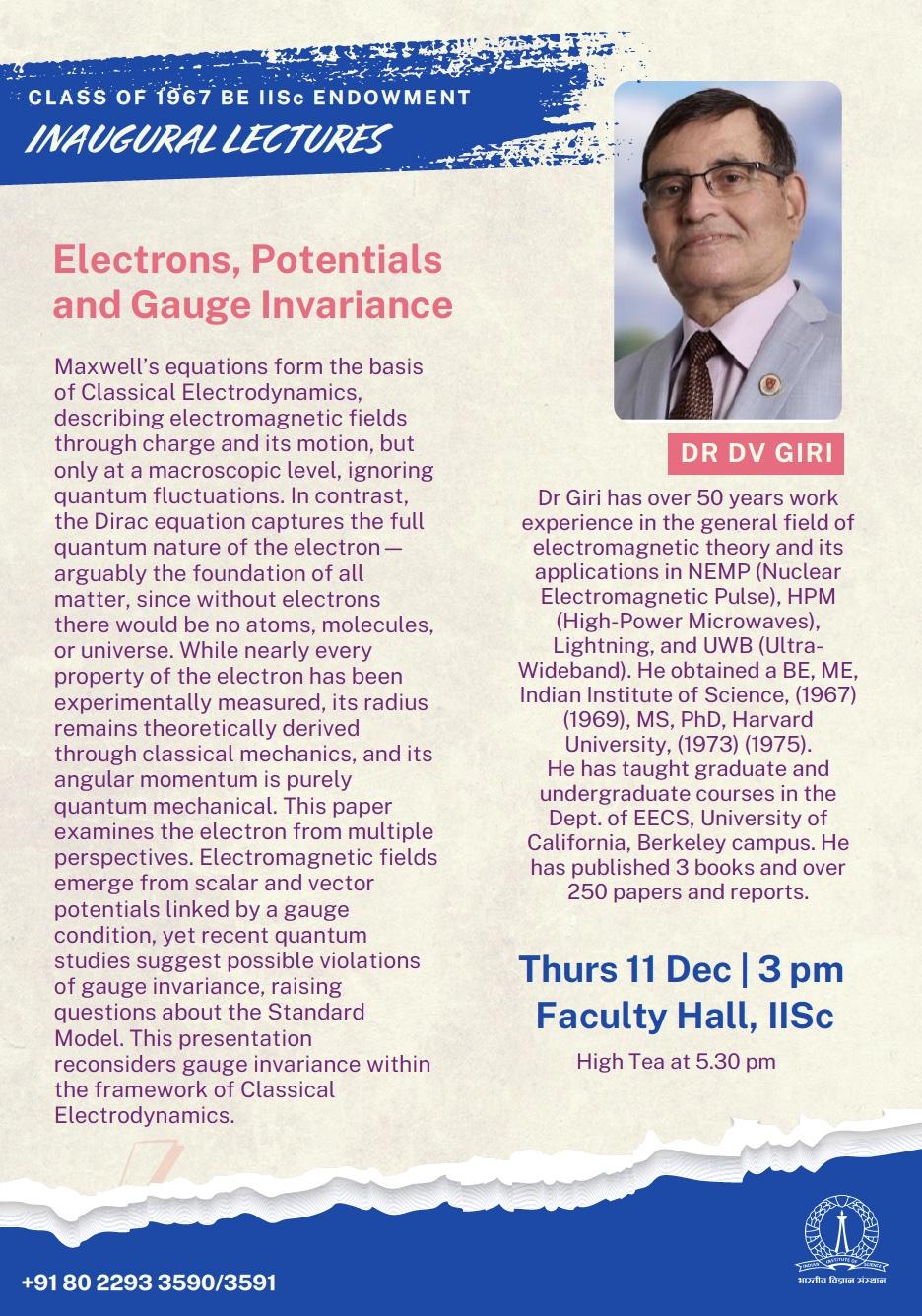 CLASS OF 1967 BE IISc ENDOWMENT

INAUGURAL LECTURES

Electrons, Potentials and Gauge Invariance

Maxwell's equations form the basis of Classical Electrodynamics, describing electromagnetic fields through charge and its motion, but only at a macroscopic level, ignoring quantum fluctuations. In contrast, the Dirac equation captures the full quantum nature of the electron — arguably the foundation of all matter, since without electrons there would be no atoms, molecules, or universe. While nearly every property of the electron has been experimentally measured, its radius remains theoretically derived through classical mechanics, and its angular momentum is purely quantum mechanical. This paper examines the electron from multiple perspectives. Electromagnetic fields emerge from scalar and vector potentials linked by a gauge condition, yet recent quantum studies suggest possible violations of gauge invariance, raising questions about the Standard Model. This presentation reconsiders gauge invariance within the framework of Classical Electrodynamics.

DR DV GIRI

Dr Giri has over 50 years work experience in the general field of electromagnetic theory and its applications in NEMP (Nuclear Electromagnetic Pulse), HPM (High-Power Microwaves), Lightning, and UWB (Ultra-Wideband). He obtained a BE, ME, Indian Institute of Science, (1967) (1969), MS, PhD, Harvard University, (1973) (1975).
He has taught graduate and undergraduate courses in the Dept. of EECS, University of California, Berkeley campus. He has published 3 books and over 250 papers and reports.

Thurs 11 Dec | 3 pm
Faculty Hall, IISc

High Tea at 5.30 pm

+91 80 2293 3590/3591

INDIAN INSTITUTE OF SCIENCE
भारतीय विज्ञान संस्थान